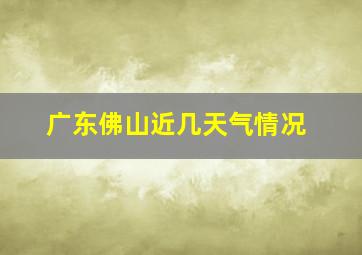 广东佛山近几天气情况